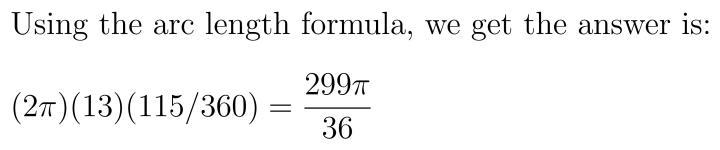 Using the arc length formula, we get the answer is:

$(2\pi)(13)(115/360) = \frac{299\pi}{36}$